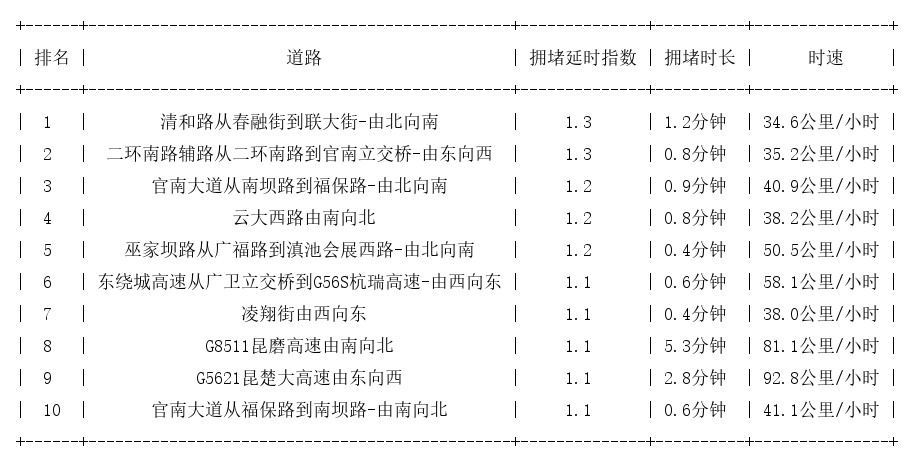 | 排名 | 道路 | 拥堵延时指数 | 拥堵时长 | 时速 |
|---|---|---|---|---|
| 1 | 清和路从春融街到联大街-由北向南 | 1.3 | 1.2分钟 | 34.6公里/小时 |
| 2 | 二环南路辅路从二环南路到官南立交桥-由东向西 | 1.3 | 0.8分钟 | 35.2公里/小时 |
| 3 | 官南大道从南坝路到福保路-由北向南 | 1.2 | 0.9分钟 | 40.9公里/小时 |
| 4 | 云大西路由南向北 | 1.2 | 0.8分钟 | 38.2公里/小时 |
| 5 | 巫家坝路从广福路到滇池会展西路-由北向南 | 1.2 | 0.4分钟 | 50.5公里/小时 |
| 6 | 东绕城高速从广卫立交桥到G56S杭瑞高速-由西向东 | 1.1 | 0.6分钟 | 58.1公里/小时 |
| 7 | 凌翔街由西向东 | 1.1 | 0.4分钟 | 38.0公里/小时 |
| 8 | G8511昆磨高速由南向北 | 1.1 | 5.3分钟 | 81.1公里/小时 |
| 9 | G5621昆楚大高速由东向西 | 1.1 | 2.8分钟 | 92.8公里/小时 |
| 10 | 官南大道从福保路到南坝路-由南向北 | 1.1 | 0.6分钟 | 41.1公里/小时 |